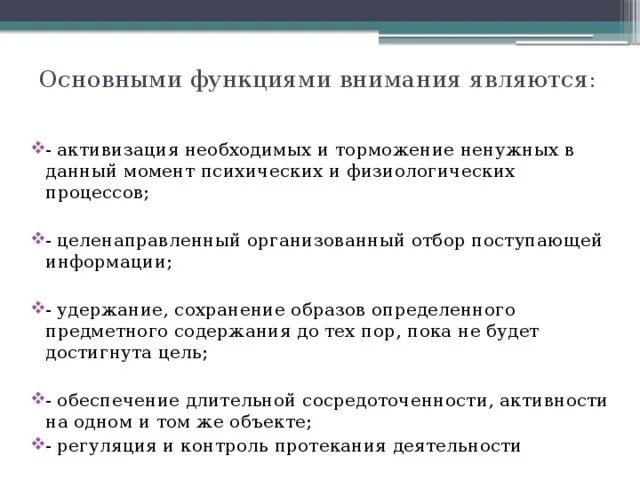 Основными функциями внимания являются:

- активизация необходимых и торможение ненужных в данный момент психических и физиологических процессов;

- целенаправленный организованный отбор поступающей информации;

- удержание, сохранение образов определенного предметного содержания до тех пор, пока не будет достигнута цель;

- обеспечение длительной сосредоточенности, активности на одном и том же объекте;

- регуляция и контроль протекания деятельности